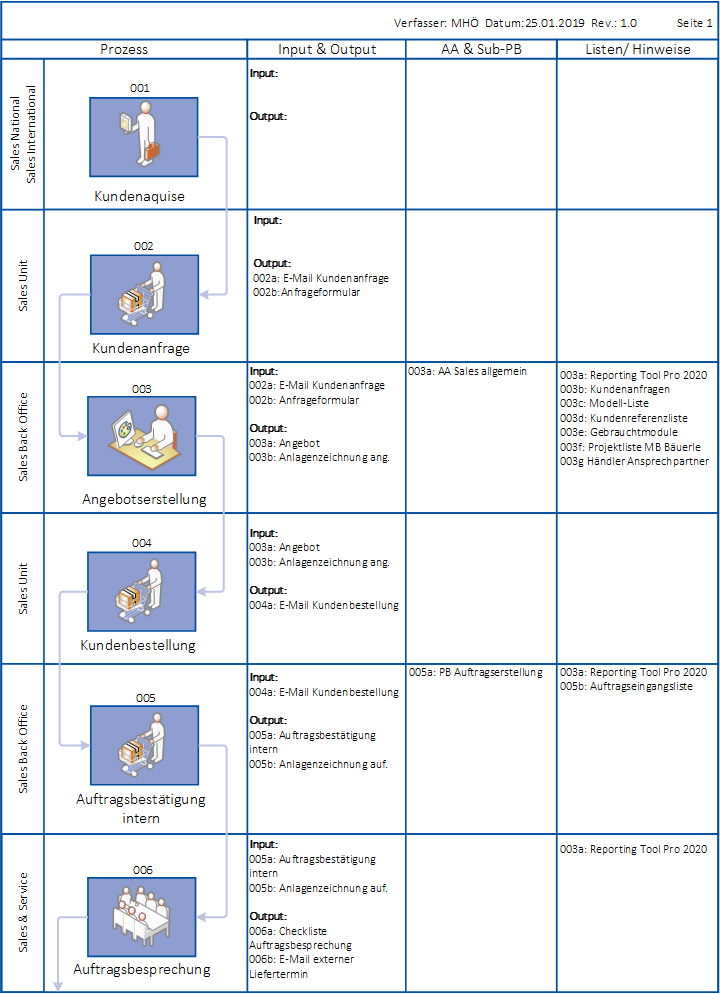 Verfasser: MHÖ Datum: 25.01.2019 Rev.: 1.0 Seite 1

| | Prozess | Input & Output | AA & Sub-PB | Listen/ Hinweise |
|---|---|---|---|---|
| Sales National Sales International | 001 Kundenaquise | Input: Output: | | |
| Sales Unit | 002 Kundenanfrage | Input: Output: 002a: E-Mail Kundenanfrage 002b: Anfrageformular | | |
| Sales Back Office | 003 Angebotserstellung | Input: 002a: E-Mail Kundenanfrage 002b: Anfrageformular Output: 003a: Angebot 003b: Anlagenzeichnung ang. | 003a: AA Sales allgemein | 003a: Reporting Tool Pro 2020 003b: Kundenanfragen 003c: Modell-Liste 003d: Kundenreferenzliste 003e: Gebrauchtmodule 003f: Projektliste MB Bäuerle 003g Händler Ansprechpartner |
| Sales Unit | 004 Kundenbestellung | Input: 003a: Angebot 003b: Anlagenzeichnung ang. Output: 004a: E-Mail Kundenbestellung | | |
| Sales Back Office | 005 Auftragsbestätigung intern | Input: 004a: E-Mail Kundenbestellung Output: 005a: Auftragsbestätigung intern 005b: Anlagenzeichnung auf. | 005a: PB Auftragserstellung | 003a: Reporting Tool Pro 2020 005b: Auftragseingangsliste |
| Sales & Service | 006 Auftragsbesprechung | Input: 005a: Auftragsbestätigung intern 005b: Anlagenzeichnung auf. Output: 006a: Checkliste Auftragsbesprechung 006b: E-Mail externer Liefertermin | | 003a: Reporting Tool Pro 2020 |